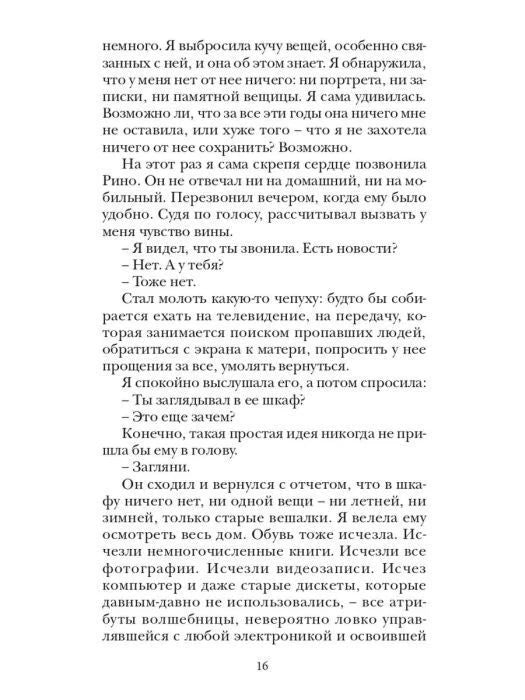 немного. Я выбросила кучу вещей, особенно связанных с ней, и она об этом знает. Я обнаружила, что у меня нет от нее ничего: ни портрета, ни записки, ни памятной вещицы. Я сама удивилась. Возможно ли, что за все эти годы она ничего мне не оставила, или хуже того – что я не захотела ничего от нее сохранить? Возможно.

На этот раз я сама скрепя сердце позвонила Рино. Он не отвечал ни на домашний, ни на мобильный. Перезвонил вечером, когда ему было удобно. Судя по голосу, рассчитывал вызвать у меня чувство вины.

– Я видел, что ты звонила. Есть новости?

– Нет. А у тебя?

– Тоже нет.

Стал молоть какую-то чепуху: будто бы собирается ехать на телевидение, на передачу, которая занимается поиском пропавших людей, обратиться с экрана к матери, попросить у нее прощения за все, умолять вернуться.

Я спокойно выслушала его, а потом спросила:

– Ты заглядывал в ее шкаф?

– Это еще зачем?

Конечно, такая простая идея никогда не пришла бы ему в голову.

– Загляни.

Он сходил и вернулся с отчетом, что в шкафу ничего нет, ни одной вещи – ни летней, ни зимней, только старые вешалки. Я велела ему осмотреть весь дом. Обувь тоже исчезла. Исчезли немногочисленные книги. Исчезли все фотографии. Исчезли видеозаписи. Исчез компьютер и даже старые дискеты, которые давным-давно не использовались, – все атрибуты волшебницы, невероятно ловко управлявшейся с любой электроникой и освоившей

16